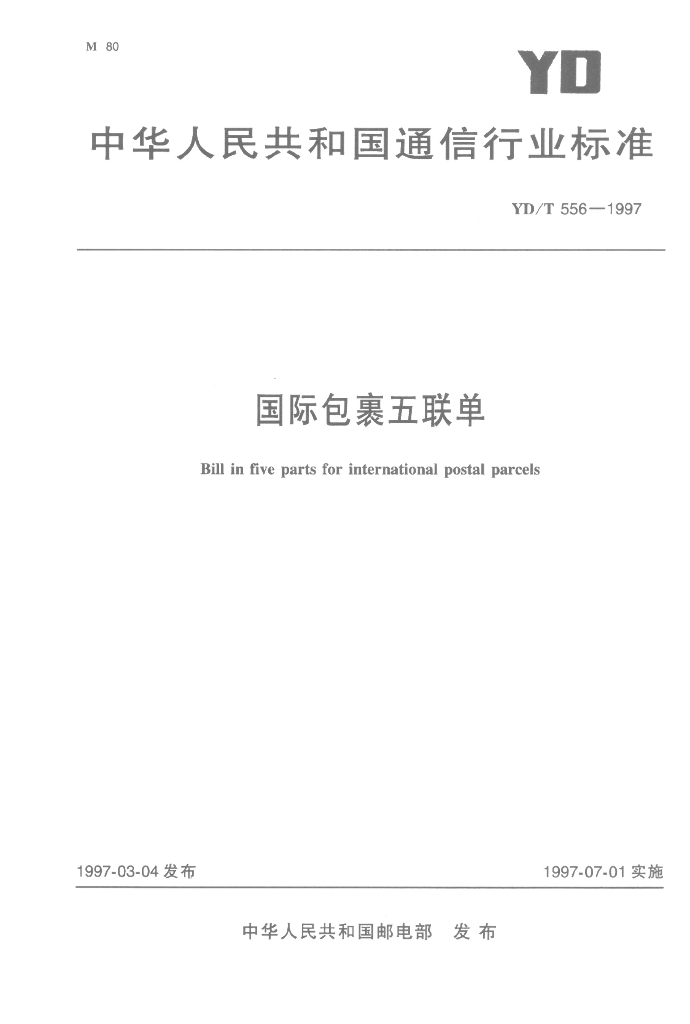 M 80

YD

中华人民共和国通信行业标准

YD/T 556—1997

国际包裹五联单

Bill in five parts for international postal parcels

1997-03-04发布 1997-07-01实施

中华人民共和国邮电部 发布